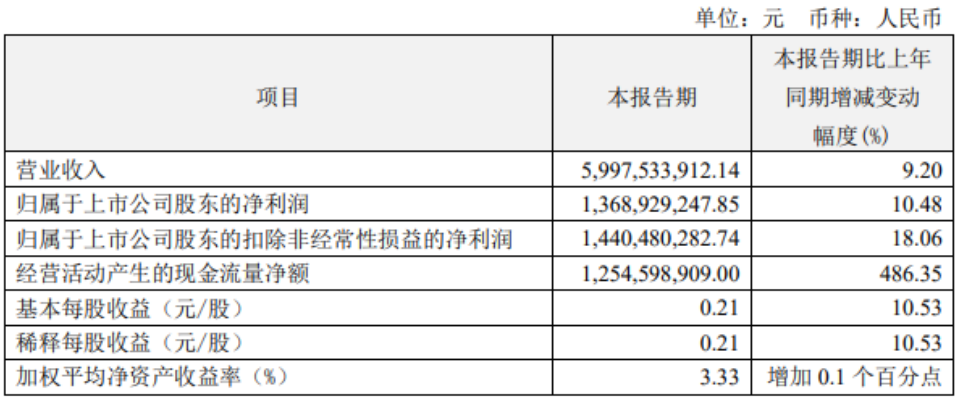 单位：元 币种：人民币

| 项目 | 本报告期 | 本报告期比上年同期增减变动幅度(%) |
|---|---|---|
| 营业收入 | 5,997,533,912.14 | 9.20 |
| 归属于上市公司股东的净利润 | 1,368,929,247.85 | 10.48 |
| 归属于上市公司股东的扣除非经常性损益的净利润 | 1,440,480,282.74 | 18.06 |
| 经营活动产生的现金流量净额 | 1,254,598,909.00 | 486.35 |
| 基本每股收益（元/股） | 0.21 | 10.53 |
| 稀释每股收益（元/股） | 0.21 | 10.53 |
| 加权平均净资产收益率（%） | 3.33 | 增加0.1个百分点 |